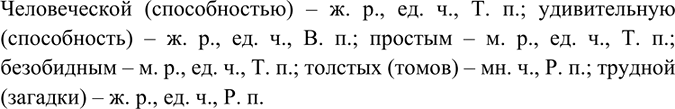 Человеческой (способностью) – ж. р., ед. ч., Т. п.; удивительную (способность) – ж. р., ед. ч., В. п.; простым – м. р., ед. ч., Т. п.; безобидным – м. р., ед. ч., Т. п.; толстых (томов) – мн. ч., Р. п.; трудной (загадки) – ж. р., ед. ч., Р. п.